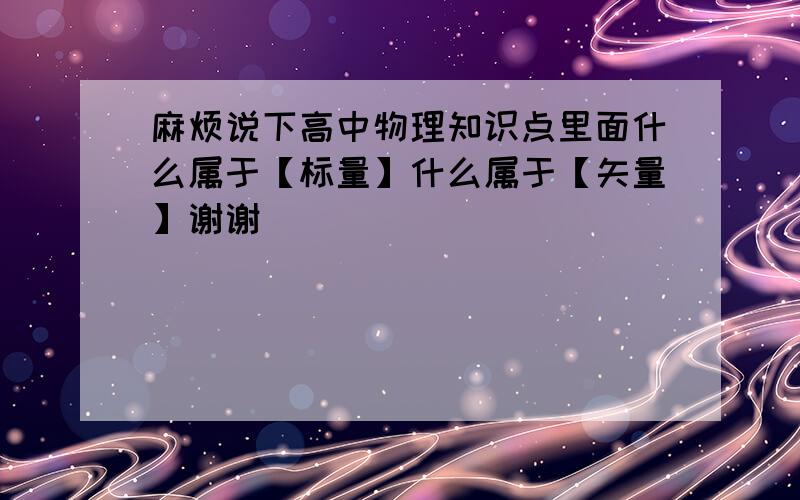 麻烦说下高中物理知识点里面什么属于【标量】什么属于【矢量】谢谢